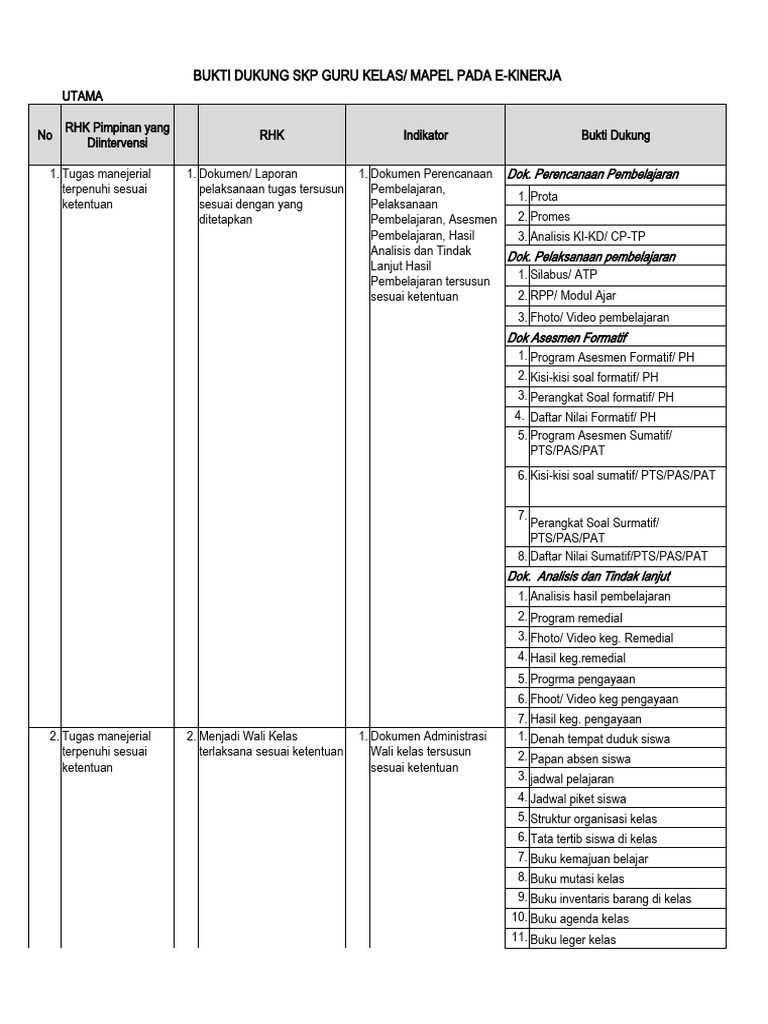 BUKTI DUKUNG SKP GURU KELAS/ MAPEL PADA E-KINERJA

UTAMA

| No | RHK Pimpinan yang Diintervensi | | RHK | | Indikator | | Bukti Dukung |
|---|---|---|---|---|---|---|---|
| 1. | Tugas manejerial terpenuhi sesuai ketentuan | 1. | Dokumen/ Laporan pelaksanaan tugas tersusun sesuai dengan yang ditetapkan | 1. | Dokumen Perencanaan Pembelajaran, Pelaksanaan Pembelajaran, Asesmen Pembelajaran, Hasil Analisis dan Tindak Lanjut Hasil Pembelajaran tersusun sesuai ketentuan | | Dok. Perencanaan Pembelajaran |
| | | | | | | 1. | Prota |
| | | | | | | 2. | Promes |
| | | | | | | 3. | Analisis KI-KD/ CP-TP |
| | | | | | | | Dok. Pelaksanaan pembelajaran |
| | | | | | | 1. | Silabus/ ATP |
| | | | | | | 2. | RPP/ Modul Ajar |
| | | | | | | 3. | Fhoto/ Video pembelajaran |
| | | | | | | | Dok Asesmen Formatif |
| | | | | | | 1. | Program Asesmen Formatif/ PH |
| | | | | | | 2. | Kisi-kisi soal formatif/ PH |
| | | | | | | 3. | Perangkat Soal formatif/ PH |
| | | | | | | 4. | Daftar Nilai Formatif/ PH |
| | | | | | | 5. | Program Asesmen Sumatif/ PTS/PAS/PAT |
| | | | | | | 6. | Kisi-kisi soal sumatif/ PTS/PAS/PAT |
| | | | | | | 7. | Perangkat Soal Surmatif/ PTS/PAS/PAT |
| | | | | | | 8. | Daftar Nilai Sumatif/PTS/PAS/PAT |
| | | | | | | | Dok. Analisis dan Tindak lanjut |
| | | | | | | 1. | Analisis hasil pembelajaran |
| | | | | | | 2. | Program remedial |
| | | | | | | 3. | Fhoto/ Video keg. Remedial |
| | | | | | | 4. | Hasil keg.remedial |
| | | | | | | 5. | Progrma pengayaan |
| | | | | | | 6. | Fhoot/ Video keg pengayaan |
| | | | | | | 7. | Hasil keg. pengayaan |
| 2. | Tugas manejerial terpenuhi sesuai ketentuan | 2. | Menjadi Wali Kelas terlaksana sesuai ketentuan | 1. | Dokumen Administrasi Wali kelas tersusun sesuai ketentuan | 1. | Denah tempat duduk siswa |
| | | | | | | 2. | Papan absen siswa |
| | | | | | | 3. | jadwal pelajaran |
| | | | | | | 4. | Jadwal piket siswa |
| | | | | | | 5. | Struktur organisasi kelas |
| | | | | | | 6. | Tata tertib siswa di kelas |
| | | | | | | 7. | Buku kemajuan belajar |
| | | | | | | 8. | Buku mutasi kelas |
| | | | | | | 9. | Buku inventaris barang di kelas |
| | | | | | | 10. | Buku agenda kelas |
| | | | | | | 11. | Buku leger kelas |